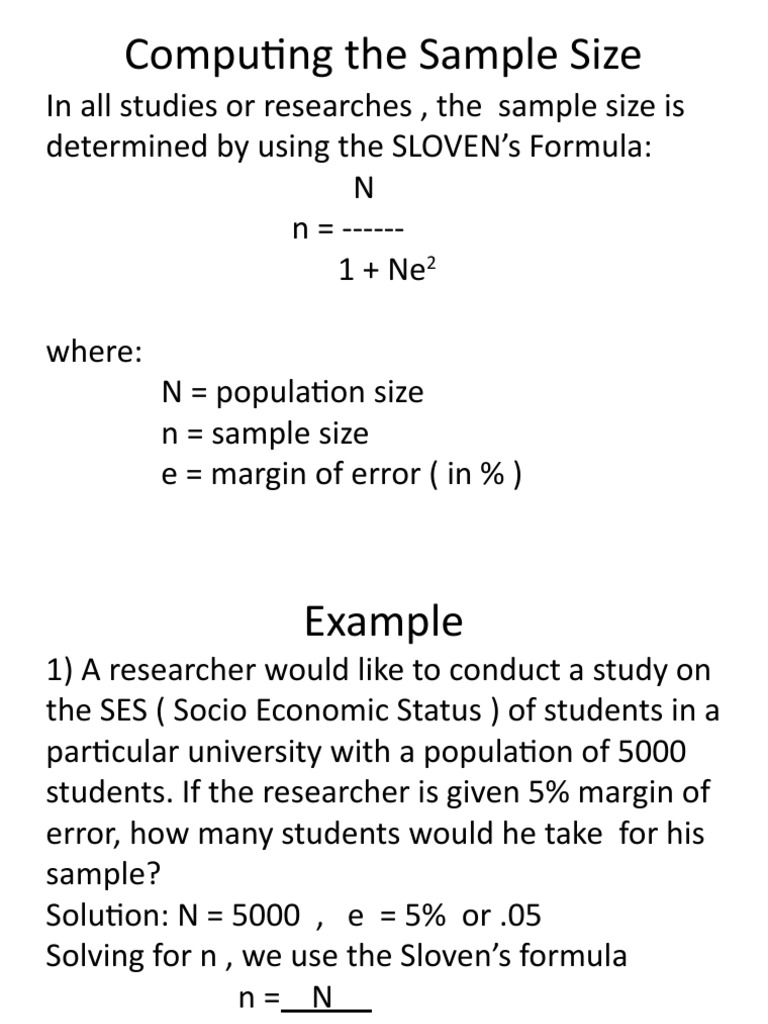 Computing the Sample Size

In all studies or researches , the sample size is determined by using the SLOVEN's Formula:

$n = \frac{N}{1 + Ne^2}$

where:
N = population size
n = sample size
e = margin of error ( in % )

Example

1) A researcher would like to conduct a study on the SES ( Socio Economic Status ) of students in a particular university with a population of 5000 students. If the researcher is given 5% margin of error, how many students would he take for his sample?
Solution: N = 5000 , e = 5% or .05
Solving for n , we use the Sloven's formula
n = N